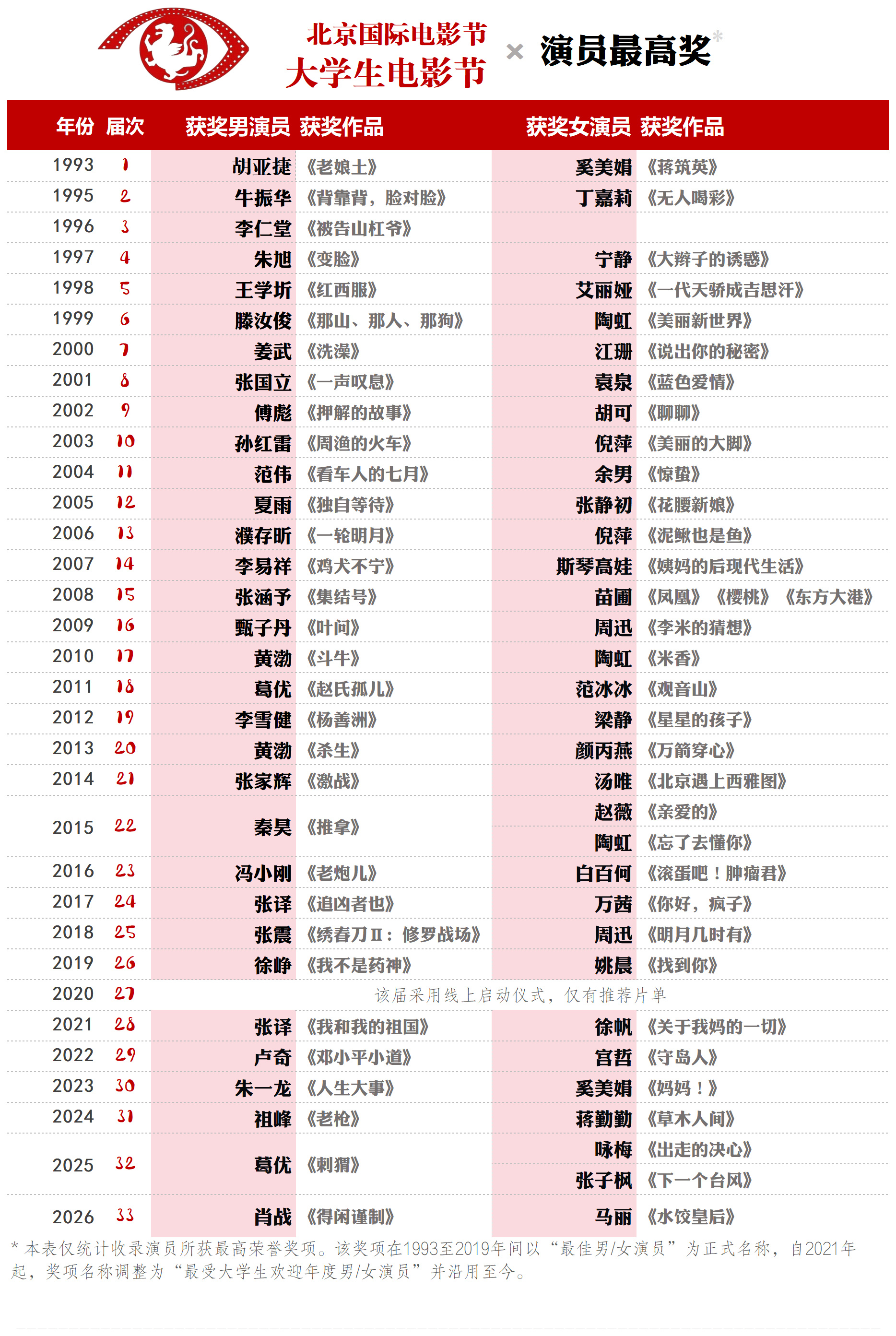 北京国际电影节
大学生电影节 × 演员最高奖*

| 年份 | 届次 | 获奖男演员 | 获奖作品 | 获奖女演员 | 获奖作品 |
|---|---|---|---|---|---|
| 1993 | 1 | 胡亚捷 | 《老娘土》 | 奚美娟 | 《蒋筑英》 |
| 1995 | 2 | 牛振华 | 《背靠背，脸对脸》 | 丁嘉莉 | 《无人喝彩》 |
| 1996 | 3 | 李仁堂 | 《被告山杠爷》 | | |
| 1997 | 4 | 朱旭 | 《变脸》 | 宁静 | 《大辫子的诱惑》 |
| 1998 | 5 | 王学圻 | 《红西服》 | 艾丽娅 | 《一代天骄成吉思汗》 |
| 1999 | 6 | 滕汝俊 | 《那山、那人、那狗》 | 陶虹 | 《美丽新世界》 |
| 2000 | 7 | 姜武 | 《洗澡》 | 江珊 | 《说出你的秘密》 |
| 2001 | 8 | 张国立 | 《一声叹息》 | 袁泉 | 《蓝色爱情》 |
| 2002 | 9 | 傅彪 | 《押解的故事》 | 胡可 | 《聊聊》 |
| 2003 | 10 | 孙红雷 | 《周渔的火车》 | 倪萍 | 《美丽的大脚》 |
| 2004 | 11 | 范伟 | 《看车人的七月》 | 余男 | 《惊蛰》 |
| 2005 | 12 | 夏雨 | 《独自等待》 | 张静初 | 《花腰新娘》 |
| 2006 | 13 | 濮存昕 | 《一轮明月》 | 倪萍 | 《泥鳅也是鱼》 |
| 2007 | 14 | 李易祥 | 《鸡犬不宁》 | 斯琴高娃 | 《姨妈的后现代生活》 |
| 2008 | 15 | 张涵予 | 《集结号》 | 苗圃 | 《凤凰》《樱桃》《东方大港》 |
| 2009 | 16 | 甄子丹 | 《叶问》 | 周迅 | 《李米的猜想》 |
| 2010 | 17 | 黄渤 | 《斗牛》 | 陶虹 | 《米香》 |
| 2011 | 18 | 葛优 | 《赵氏孤儿》 | 范冰冰 | 《观音山》 |
| 2012 | 19 | 李雪健 | 《杨善洲》 | 梁静 | 《星星的孩子》 |
| 2013 | 20 | 黄渤 | 《杀生》 | 颜丙燕 | 《万箭穿心》 |
| 2014 | 21 | 张家辉 | 《激战》 | 汤唯 | 《北京遇上西雅图》 |
| 2015 | 22 | 秦昊 | 《推拿》 | 赵薇 | 《亲爱的》 |
| | | | | 陶虹 | 《忘了去懂你》 |
| 2016 | 23 | 冯小刚 | 《老炮儿》 | 白百何 | 《滚蛋吧！肿瘤君》 |
| 2017 | 24 | 张译 | 《追凶者也》 | 万茜 | 《你好，疯子》 |
| 2018 | 25 | 张震 | 《绣春刀Ⅱ：修罗战场》 | 周迅 | 《明月几时有》 |
| 2019 | 26 | 徐峥 | 《我不是药神》 | 姚晨 | 《找到你》 |
| 2020 | 27 | 该届采用线上启动仪式，仅有推荐片单 | | | |
| 2021 | 28 | 张译 | 《我和我的祖国》 | 徐帆 | 《关于我妈的一切》 |
| 2022 | 29 | 卢奇 | 《邓小平小道》 | 宫哲 | 《守岛人》 |
| 2023 | 30 | 朱一龙 | 《人生大事》 | 奚美娟 | 《妈妈！》 |
| 2024 | 31 | 祖峰 | 《老枪》 | 蒋勤勤 | 《草木人间》 |
| 2025 | 32 | 葛优 | 《刺猬》 | 咏梅 | 《出走的决心》 |
| | | | | 张子枫 | 《下一个台风》 |
| 2026 | 33 | 肖战 | 《得闲谨制》 | 马丽 | 《水饺皇后》 |

* 本表仅统计收录演员所获最高荣誉奖项。该奖项在1993至2019年间以“最佳男/女演员”为正式名称，自2021年起，奖项名称调整为“最受大学生欢迎年度男/女演员”并沿用至今。